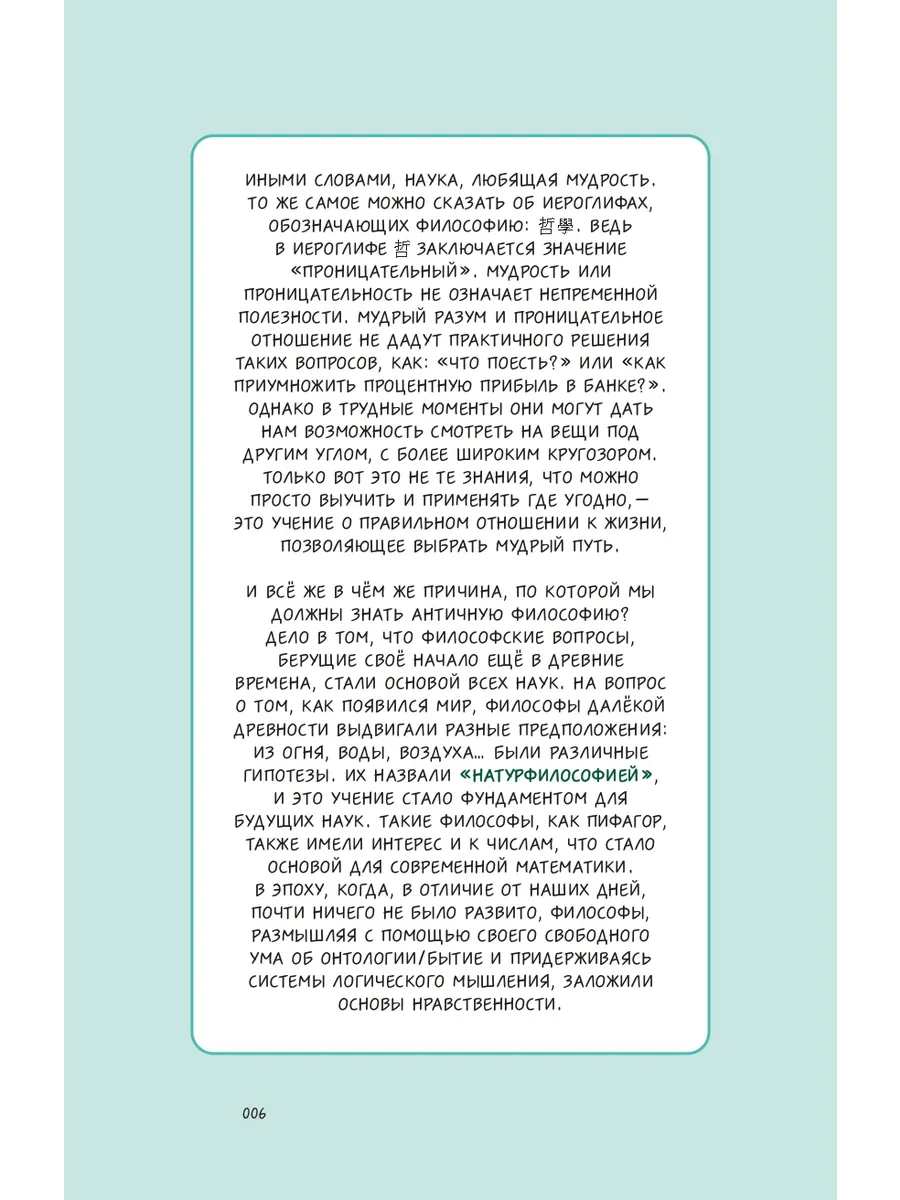 ИНЫМИ СЛОВАМИ, НАУКА, ЛЮБЯЩАЯ МУДРОСТЬ. ТО ЖЕ САМОЕ МОЖНО СКАЗАТЬ ОБ ИЕРОГЛИФАХ, ОБОЗНАЧАЮЩИХ ФИЛОСОФИЮ: 哲學. ВЕДЬ В ИЕРОГЛИФЕ 哲 ЗАКЛЮЧАЕТСЯ ЗНАЧЕНИЕ «ПРОНИЦАТЕЛЬНЫЙ». МУДРОСТЬ ИЛИ ПРОНИЦАТЕЛЬНОСТЬ НЕ ОЗНАЧАЕТ НЕПРЕМЕННОЙ ПОЛЕЗНОСТИ. МУДРЫЙ РАЗУМ И ПРОНИЦАТЕЛЬНОЕ ОТНОШЕНИЕ НЕ ДАДУТ ПРАКТИЧНОГО РЕШЕНИЯ ТАКИХ ВОПРОСОВ, КАК: «ЧТО ПОЕСТЬ?» ИЛИ «КАК ПРИУМНОЖИТЬ ПРОЦЕНТНУЮ ПРИБЫЛЬ В БАНКЕ?». ОДНАКО В ТРУДНЫЕ МОМЕНТЫ ОНИ МОГУТ ДАТЬ НАМ ВОЗМОЖНОСТЬ СМОТРЕТЬ НА ВЕЩИ ПОД ДРУГИМ УГЛОМ, С БОЛЕЕ ШИРОКИМ КРУГОЗОРОМ. ТОЛЬКО ВОТ ЭТО НЕ ТЕ ЗНАНИЯ, ЧТО МОЖНО ПРОСТО ВЫУЧИТЬ И ПРИМЕНЯТЬ ГДЕ УГОДНО,— ЭТО УЧЕНИЕ О ПРАВИЛЬНОМ ОТНОШЕНИИ К ЖИЗНИ, ПОЗВОЛЯЮЩЕЕ ВЫБРАТЬ МУДРЫЙ ПУТЬ.

И ВСЁ ЖЕ В ЧЁМ ЖЕ ПРИЧИНА, ПО КОТОРОЙ МЫ ДОЛЖНЫ ЗНАТЬ АНТИЧНУЮ ФИЛОСОФИЮ? ДЕЛО В ТОМ, ЧТО ФИЛОСОФСКИЕ ВОПРОСЫ, БЕРУЩИЕ СВОЁ НАЧАЛО ЕЩЁ В ДРЕВНИЕ ВРЕМЕНА, СТАЛИ ОСНОВОЙ ВСЕХ НАУК. НА ВОПРОС О ТОМ, КАК ПОЯВИЛСЯ МИР, ФИЛОСОФЫ ДАЛЁКОЙ ДРЕВНОСТИ ВЫДВИГАЛИ РАЗНЫЕ ПРЕДПОЛОЖЕНИЯ: ИЗ ОГНЯ, ВОДЫ, ВОЗДУХА... БЫЛИ РАЗЛИЧНЫЕ ГИПОТЕЗЫ. ИХ НАЗВАЛИ «НАТУРФИЛОСОФИЕЙ», И ЭТО УЧЕНИЕ СТАЛО ФУНДАМЕНТОМ ДЛЯ БУДУЩИХ НАУК. ТАКИЕ ФИЛОСОФЫ, КАК ПИФАГОР, ТАКЖЕ ИМЕЛИ ИНТЕРЕС И К ЧИСЛАМ, ЧТО СТАЛО ОСНОВОЙ ДЛЯ СОВРЕМЕННОЙ МАТЕМАТИКИ. В ЭПОХУ, КОГДА, В ОТЛИЧИЕ ОТ НАШИХ ДНЕЙ, ПОЧТИ НИЧЕГО НЕ БЫЛО РАЗВИТО, ФИЛОСОФЫ, РАЗМЫШЛЯЯ С ПОМОЩЬЮ СВОЕГО СВОБОДНОГО УМА ОБ ОНТОЛОГИИ/БЫТИЕ И ПРИДЕРЖИВАЯСЬ СИСТЕМЫ ЛОГИЧЕСКОГО МЫШЛЕНИЯ, ЗАЛОЖИЛИ ОСНОВЫ НРАВСТВЕННОСТИ.

006